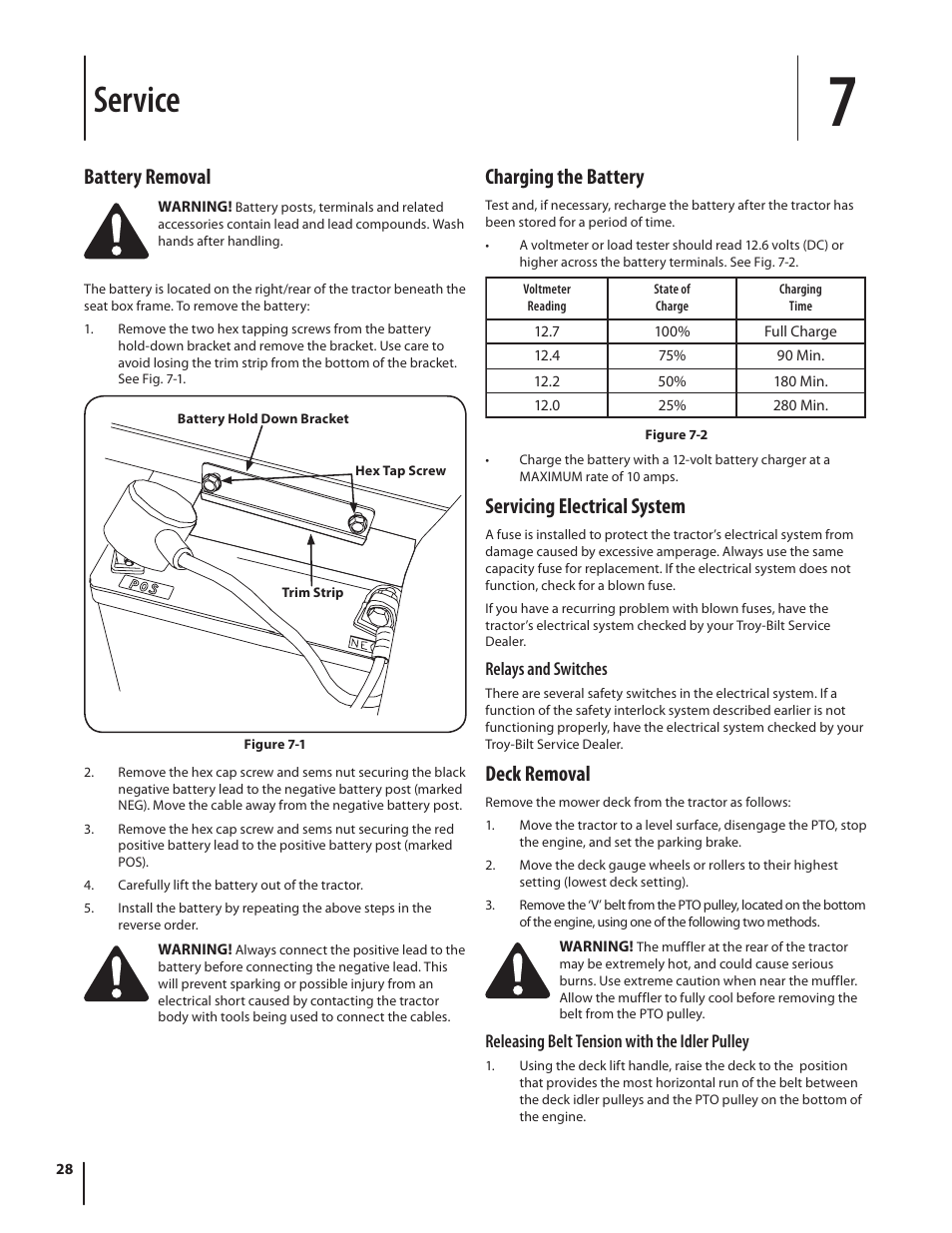 Service

7

Battery Removal

WARNING! Battery posts, terminals and related accessories contain lead and lead compounds. Wash hands after handling.

The battery is located on the right/rear of the tractor beneath the seat box frame. To remove the battery:

1. Remove the two hex tapping screws from the battery hold-down bracket and remove the bracket. Use care to avoid losing the trim strip from the bottom of the bracket. See Fig. 7-1.

Battery Hold Down Bracket

Hex Tap Screw

Trim Strip

POS

NE

Figure 7-1

2. Remove the hex cap screw and sems nut securing the black negative battery lead to the negative battery post (marked NEG). Move the cable away from the negative battery post.

3. Remove the hex cap screw and sems nut securing the red positive battery lead to the positive battery post (marked POS).

4. Carefully lift the battery out of the tractor.

5. Install the battery by repeating the above steps in the reverse order.

WARNING! Always connect the positive lead to the battery before connecting the negative lead. This will prevent sparking or possible injury from an electrical short caused by contacting the tractor body with tools being used to connect the cables.

Charging the Battery

Test and, if necessary, recharge the battery after the tractor has been stored for a period of time.

• A voltmeter or load tester should read 12.6 volts (DC) or higher across the battery terminals. See Fig. 7-2.

| Voltmeter Reading | State of Charge | Charging Time |
|---|---|---|
| 12.7 | 100% | Full Charge |
| 12.4 | 75% | 90 Min. |
| 12.2 | 50% | 180 Min. |
| 12.0 | 25% | 280 Min. |

Figure 7-2

• Charge the battery with a 12-volt battery charger at a MAXIMUM rate of 10 amps.

Servicing Electrical System

A fuse is installed to protect the tractor's electrical system from damage caused by excessive amperage. Always use the same capacity fuse for replacement. If the electrical system does not function, check for a blown fuse.

If you have a recurring problem with blown fuses, have the tractor's electrical system checked by your Troy-Bilt Service Dealer.

Relays and Switches

There are several safety switches in the electrical system. If a function of the safety interlock system described earlier is not functioning properly, have the electrical system checked by your Troy-Bilt Service Dealer.

Deck Removal

Remove the mower deck from the tractor as follows:

1. Move the tractor to a level surface, disengage the PTO, stop the engine, and set the parking brake.

2. Move the deck gauge wheels or rollers to their highest setting (lowest deck setting).

3. Remove the 'V' belt from the PTO pulley, located on the bottom of the engine, using one of the following two methods.

WARNING! The muffler at the rear of the tractor may be extremely hot, and could cause serious burns. Use extreme caution when near the muffler. Allow the muffler to fully cool before removing the belt from the PTO pulley.

Releasing Belt Tension with the Idler Pulley

1. Using the deck lift handle, raise the deck to the position that provides the most horizontal run of the belt between the deck idler pulleys and the PTO pulley on the bottom of the engine.

28